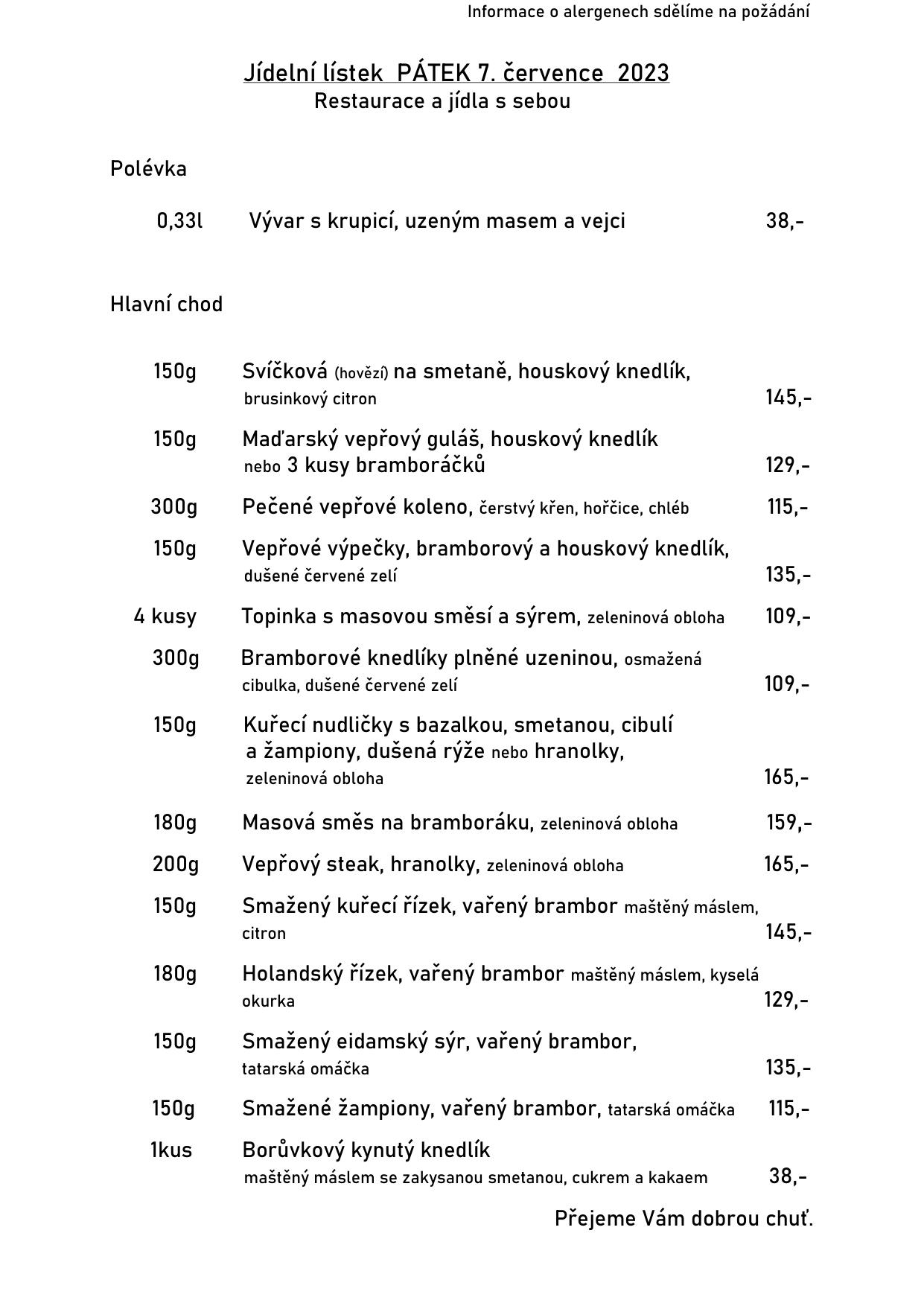 Informace o alergenech sdělíme na požádání

Jídelní lístek PÁTEK 7. července 2023
Restaurace a jídla s sebou

Polévka

0,33l Vývar s krupicí, uzeným masem a vejci 38,-

Hlavní chod

150g Svíčková (hovězí) na smetaně, houskový knedlík, brusinkový citron 145,-

150g Maďarský vepřový guláš, houskový knedlík nebo 3 kusy bramboráčků 129,-

300g Pečené vepřové koleno, čerstvý křen, hořčice, chléb 115,-

150g Vepřové výpečky, bramborový a houskový knedlík, dušené červené zelí 135,-

4 kusy Topinka s masovou směsí a sýrem, zeleninová obloha 109,-

300g Bramborové knedlíky plněné uzeninou, osmažená cibulka, dušené červené zelí 109,-

150g Kuřecí nudličky s bazalkou, smetanou, cibulí a žampiony, dušená rýže nebo hranolky, zeleninová obloha 165,-

180g Masová směs na bramboráku, zeleninová obloha 159,-

200g Vepřový steak, hranolky, zeleninová obloha 165,-

150g Smažený kuřecí řízek, vařený brambor maštěný máslem, citron 145,-

180g Holandský řízek, vařený brambor maštěný máslem, kyselá okurka 129,-

150g Smažený eidamský sýr, vařený brambor, tatarská omáčka 135,-

150g Smažené žampiony, vařený brambor, tatarská omáčka 115,-

1kus Borůvkový kynutý knedlík maštěný máslem se zakysanou smetanou, cukrem a kakaem 38,-

Přejeme Vám dobrou chuť.